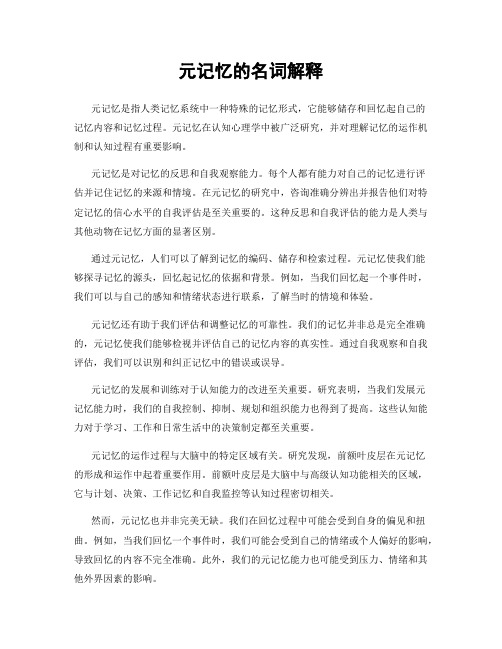 元记忆的名词解释

元记忆是指人类记忆系统中一种特殊的记忆形式，它能够储存和回忆起自己的记忆内容和记忆过程。元记忆在认知心理学中被广泛研究，并对理解记忆的运作机制和认知过程有重要影响。

元记忆是对记忆的反思和自我观察能力。每个人都有能力对自己的记忆进行评估并记住记忆的来源和情境。在元记忆的研究中，咨询准确分辨出并报告他们对特定记忆的信心水平的自我评估是至关重要的。这种反思和自我评估的能力是人类与其他动物在记忆方面的显著区别。

通过元记忆，人们可以了解到记忆的编码、储存和检索过程。元记忆使我们能够探寻记忆的源头，回忆起记忆的依据和背景。例如，当我们回忆起一个事件时，我们可以与自己的感知和情绪状态进行联系，了解当时的情境和体验。

元记忆还有助于我们评估和调整记忆的可靠性。我们的记忆并非总是完全准确的，元记忆使我们能够检视并评估自己的记忆内容的真实性。通过自我观察和自我评估，我们可以识别和纠正记忆中的错误或误导。

元记忆的发展和训练对于认知能力的改进至关重要。研究表明，当我们发展元记忆能力时，我们的自我控制、抑制、规划和组织能力也得到了提高。这些认知能力对于学习、工作和日常生活中的决策制定都至关重要。

元记忆的运作过程与大脑中的特定区域有关。研究发现，前额叶皮层在元记忆的形成和运作中起着重要作用。前额叶皮层是大脑中与高级认知功能相关的区域，它与计划、决策、工作记忆和自我监控等认知过程密切相关。

然而，元记忆也并非完美无缺。我们在回忆过程中可能会受到自身的偏见和扭曲。例如，当我们回忆一个事件时，我们可能会受到自己的情绪或个人偏好的影响，导致回忆的内容不完全准确。此外，我们的元记忆能力也可能受到压力、情绪和其他外界因素的影响。